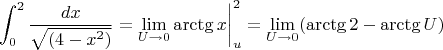 $\int_0^2 \frac{dx}{\sqrt{(4-x^2)}} = \lim_{U \to 0} \operatorname{arctg} x \Big|_u^2 = \lim_{U \to 0} (\operatorname{arctg} 2 - \operatorname{arctg} U)$